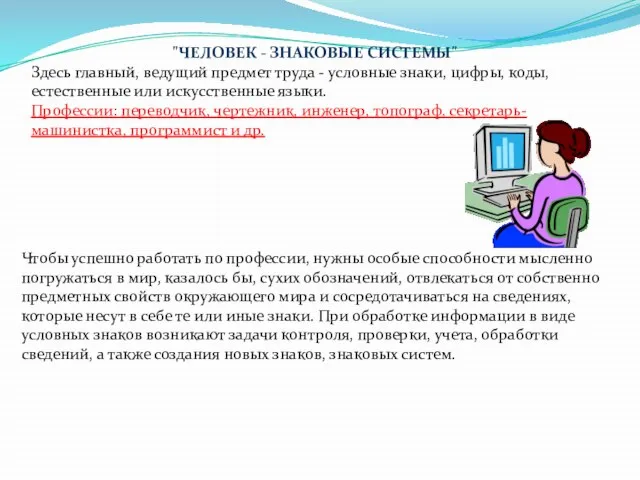 "ЧЕЛОВЕК - ЗНАКОВЫЕ СИСТЕМЫ"

Здесь главный, ведущий предмет труда - условные знаки, цифры, коды, естественные или искусственные языки.

Профессии: переводчик, чертежник, инженер, топограф, секретарь-машинистка, программист и др.

Чтобы успешно работать по профессии, нужны особые способности мысленно погружаться в мир, казалось бы, сухих обозначений, отвлекаться от собственно предметных свойств окружающего мира и сосредотачиваться на сведениях, которые несут в себе те или иные знаки. При обработке информации в виде условных знаков возникают задачи контроля, проверки, учета, обработки сведений, а также создания новых знаков, знаковых систем.